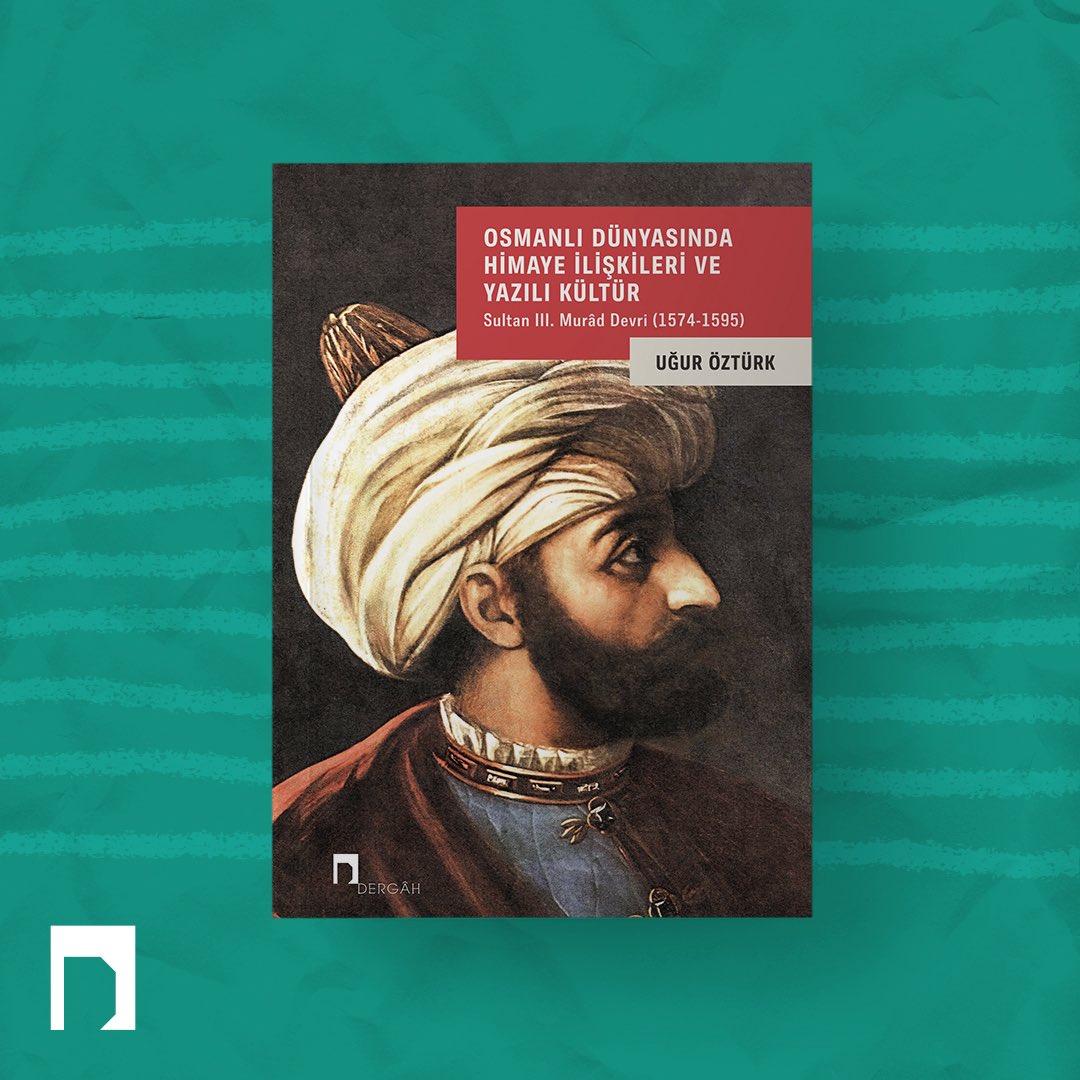 OSMANLI DÜNYASINDA HİMAYE İLİŞKİLERİ VE YAZILI KÜLTÜR
Sultan III. Murâd Devri (1574-1595)

UĞUR ÖZTÜRK

DERGÂH